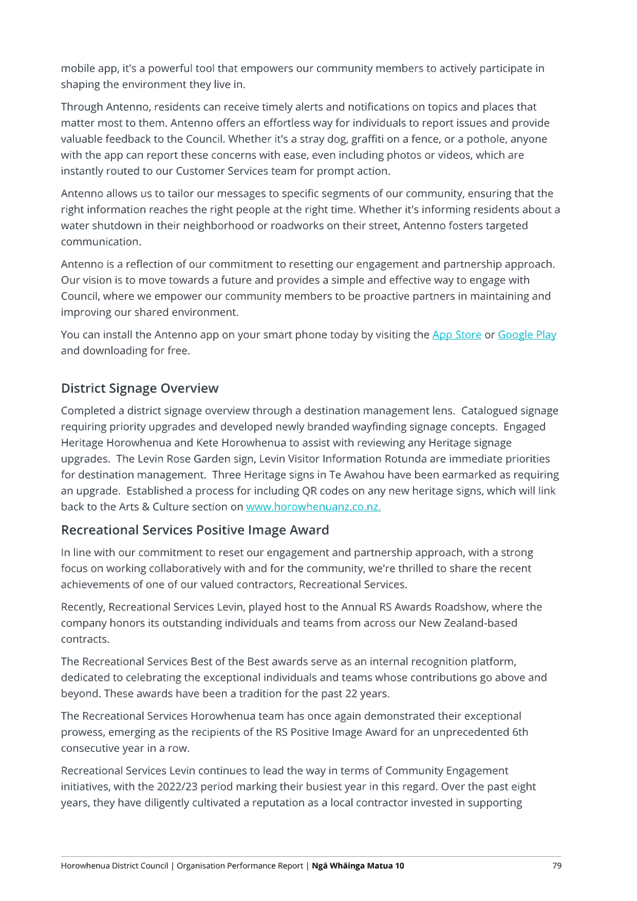 mobile app, it's a powerful tool that empowers our community members to actively participate in shaping the environment they live in.

Through Antenno, residents can receive timely alerts and notifications on topics and places that matter most to them. Antenno offers an effortless way for individuals to report issues and provide valuable feedback to the Council. Whether it's a stray dog, graffiti on a fence, or a pothole, anyone with the app can report these concerns with ease, even including photos or videos, which are instantly routed to our Customer Services team for prompt action.

Antenno allows us to tailor our messages to specific segments of our community, ensuring that the right information reaches the right people at the right time. Whether it's informing residents about a water shutdown in their neighborhood or roadworks on their street, Antenno fosters targeted communication.

Antenno is a reflection of our commitment to resetting our engagement and partnership approach. Our vision is to move towards a future and provides a simple and effective way to engage with Council, where we empower our community members to be proactive partners in maintaining and improving our shared environment.

You can install the Antenno app on your smart phone today by visiting the App Store or Google Play and downloading for free.

District Signage Overview

Completed a district signage overview through a destination management lens. Catalogued signage requiring priority upgrades and developed newly branded wayfinding signage concepts. Engaged Heritage Horowhenua and Kete Horowhenua to assist with reviewing any Heritage signage upgrades. The Levin Rose Garden sign, Levin Visitor Information Rotunda are immediate priorities for destination management. Three Heritage signs in Te Awahou have been earmarked as requiring an upgrade. Established a process for including QR codes on any new heritage signs, which will link back to the Arts & Culture section on www.horowhenuanz.co.nz.

Recreational Services Positive Image Award

In line with our commitment to reset our engagement and partnership approach, with a strong focus on working collaboratively with and for the community, we're thrilled to share the recent achievements of one of our valued contractors, Recreational Services.

Recently, Recreational Services Levin, played host to the Annual RS Awards Roadshow, where the company honors its outstanding individuals and teams from across our New Zealand-based contracts.

The Recreational Services Best of the Best awards serve as an internal recognition platform, dedicated to celebrating the exceptional individuals and teams whose contributions go above and beyond. These awards have been a tradition for the past 22 years.

The Recreational Services Horowhenua team has once again demonstrated their exceptional prowess, emerging as the recipients of the RS Positive Image Award for an unprecedented 6th consecutive year in a row.

Recreational Services Levin continues to lead the way in terms of Community Engagement initiatives, with the 2022/23 period marking their busiest year in this regard. Over the past eight years, they have diligently cultivated a reputation as a local contractor invested in supporting

Horowhenua District Council | Organisation Performance Report | Ngā Whāinga Matua 10 79